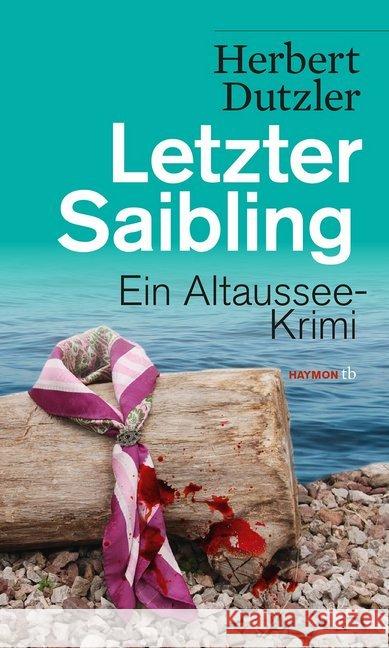 Herbert Dutzler

Letzter Saibling

Ein Altaussee-Krimi

HAYMON tb